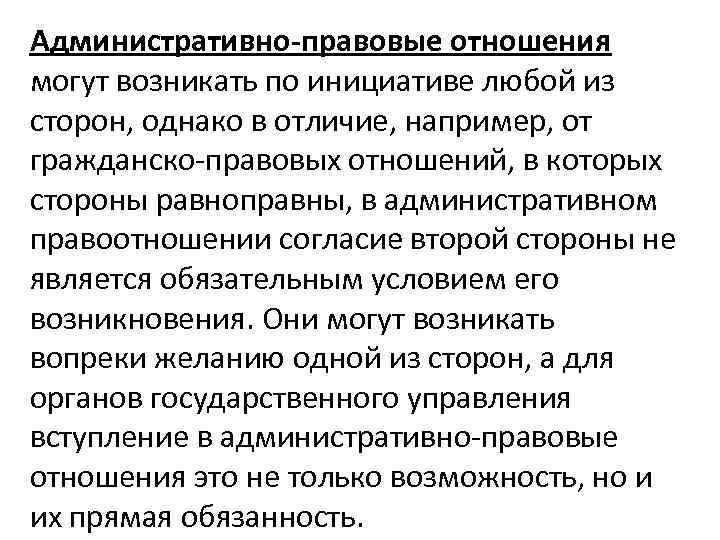 Административно-правовые отношения могут возникать по инициативе любой из сторон, однако в отличие, например, от гражданско-правовых отношений, в которых стороны равноправны, в административном правоотношении согласие второй стороны не является обязательным условием его возникновения. Они могут возникать вопреки желанию одной из сторон, а для органов государственного управления вступление в административно-правовые отношения это не только возможность, но и их прямая обязанность.